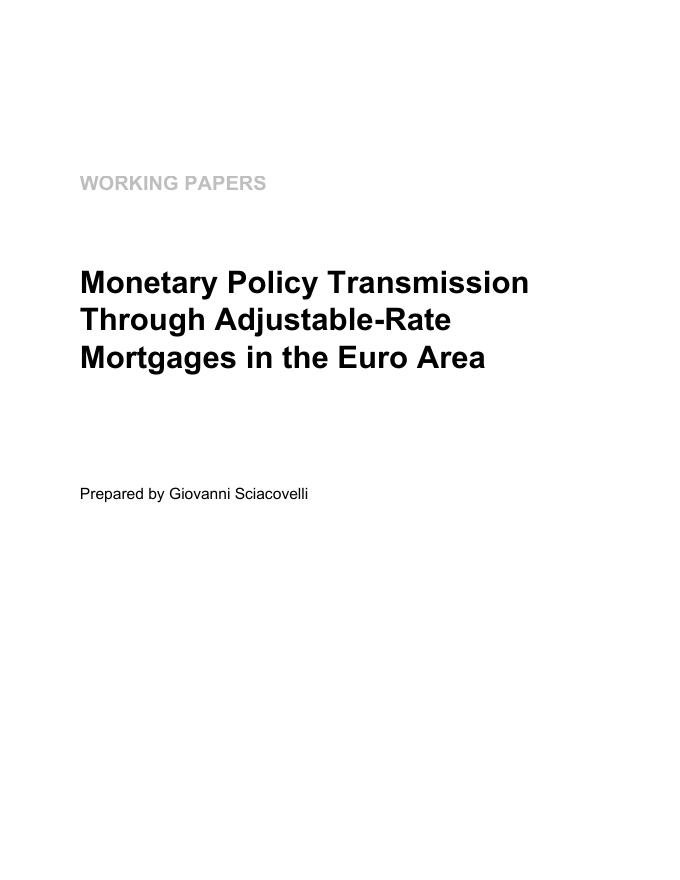 WORKING PAPERS

Monetary Policy Transmission Through Adjustable-Rate Mortgages in the Euro Area

Prepared by Giovanni Sciacovelli